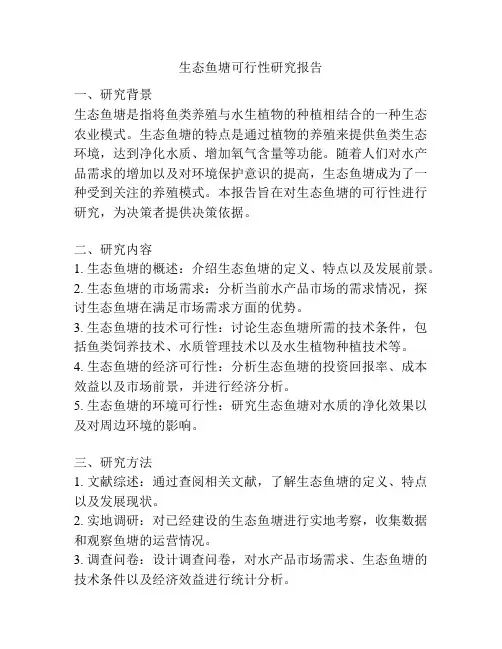 生态鱼塘可行性研究报告

一、研究背景
生态鱼塘是指将鱼类养殖与水生植物的种植相结合的一种生态农业模式。生态鱼塘的特点是通过植物的养殖来提供鱼类生态环境，达到净化水质、增加氧气含量等功能。随着人们对水产品需求的增加以及对环境保护意识的提高，生态鱼塘成为了一种受到关注的养殖模式。本报告旨在对生态鱼塘的可行性进行研究，为决策者提供决策依据。

二、研究内容
1. 生态鱼塘的概述：介绍生态鱼塘的定义、特点以及发展前景。
2. 生态鱼塘的市场需求：分析当前水产品市场的需求情况，探讨生态鱼塘在满足市场需求方面的优势。
3. 生态鱼塘的技术可行性：讨论生态鱼塘所需的技术条件，包括鱼类饲养技术、水质管理技术以及水生植物种植技术等。
4. 生态鱼塘的经济可行性：分析生态鱼塘的投资回报率、成本效益以及市场前景，并进行经济分析。
5. 生态鱼塘的环境可行性：研究生态鱼塘对水质的净化效果以及对周边环境的影响。

三、研究方法
1. 文献综述：通过查阅相关文献，了解生态鱼塘的定义、特点以及发展现状。
2. 实地调研：对已经建设的生态鱼塘进行实地考察，收集数据和观察鱼塘的运营情况。
3. 调查问卷：设计调查问卷，对水产品市场需求、生态鱼塘的技术条件以及经济效益进行统计分析。